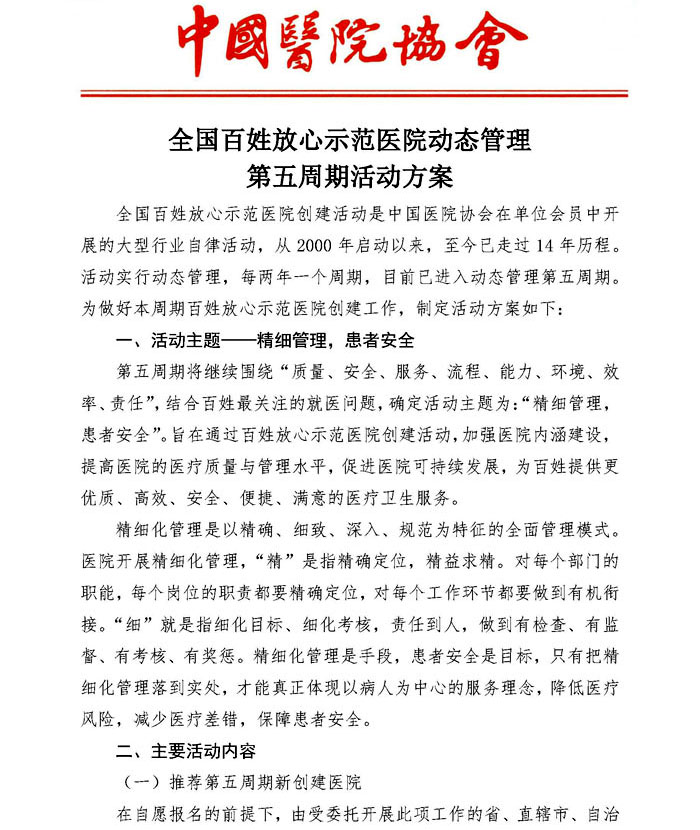 中國醫院協會

全国百姓放心示范医院动态管理
第五周期活动方案

全国百姓放心示范医院创建活动是中国医院协会在单位会员中开展的大型行业自律活动，从 2000 年启动以来，至今已走过 14 年历程。活动实行动态管理，每两年一个周期，目前已进入动态管理第五周期。为做好本周期百姓放心示范医院创建工作，制定活动方案如下：

一、活动主题——精细管理，患者安全

第五周期将继续围绕“质量、安全、服务、流程、能力、环境、效率、责任”，结合百姓最关注的就医问题，确定活动主题为：“精细管理，患者安全”。旨在通过百姓放心示范医院创建活动，加强医院内涵建设，提高医院的医疗质量与管理水平，促进医院可持续发展，为百姓提供更优质、高效、安全、便捷、满意的医疗卫生服务。

精细化管理是以精确、细致、深入、规范为特征的全面管理模式。医院开展精细化管理，“精”是指精确定位，精益求精。对每个部门的职能，每个岗位的职责都要精确定位，对每个工作环节都要做到有机衔接。“细”就是指细化目标、细化考核，责任到人，做到有检查、有监督、有考核、有奖惩。精细化管理是手段，患者安全是目标，只有把精细化管理落到实处，才能真正体现以病人为中心的服务理念，降低医疗风险，减少医疗差错，保障患者安全。

二、主要活动内容

（一）推荐第五周期新创建医院

在自愿报名的前提下，由受委托开展此项工作的省、直辖市、自治